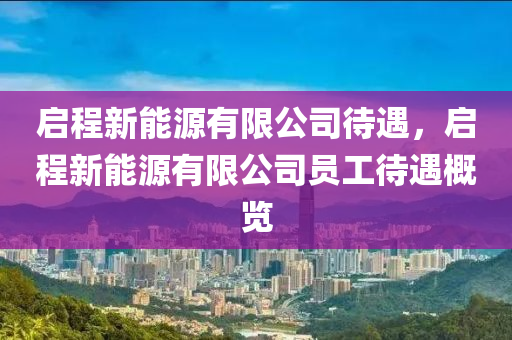 启程新能源有限公司待遇，启程新能源有限公司员工待遇概览